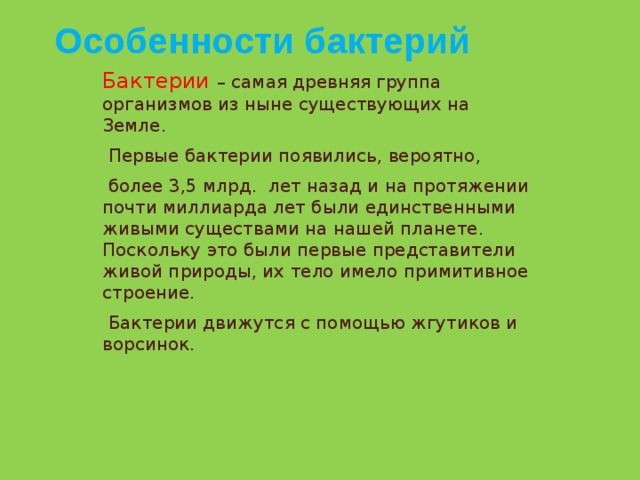 Особенности бактерий

Бактерии – самая древняя группа организмов из ныне существующих на Земле.

Первые бактерии появились, вероятно,

более 3,5 млрд. лет назад и на протяжении почти миллиарда лет были единственными живыми существами на нашей планете. Поскольку это были первые представители живой природы, их тело имело примитивное строение.

Бактерии движутся с помощью жгутиков и ворсинок.